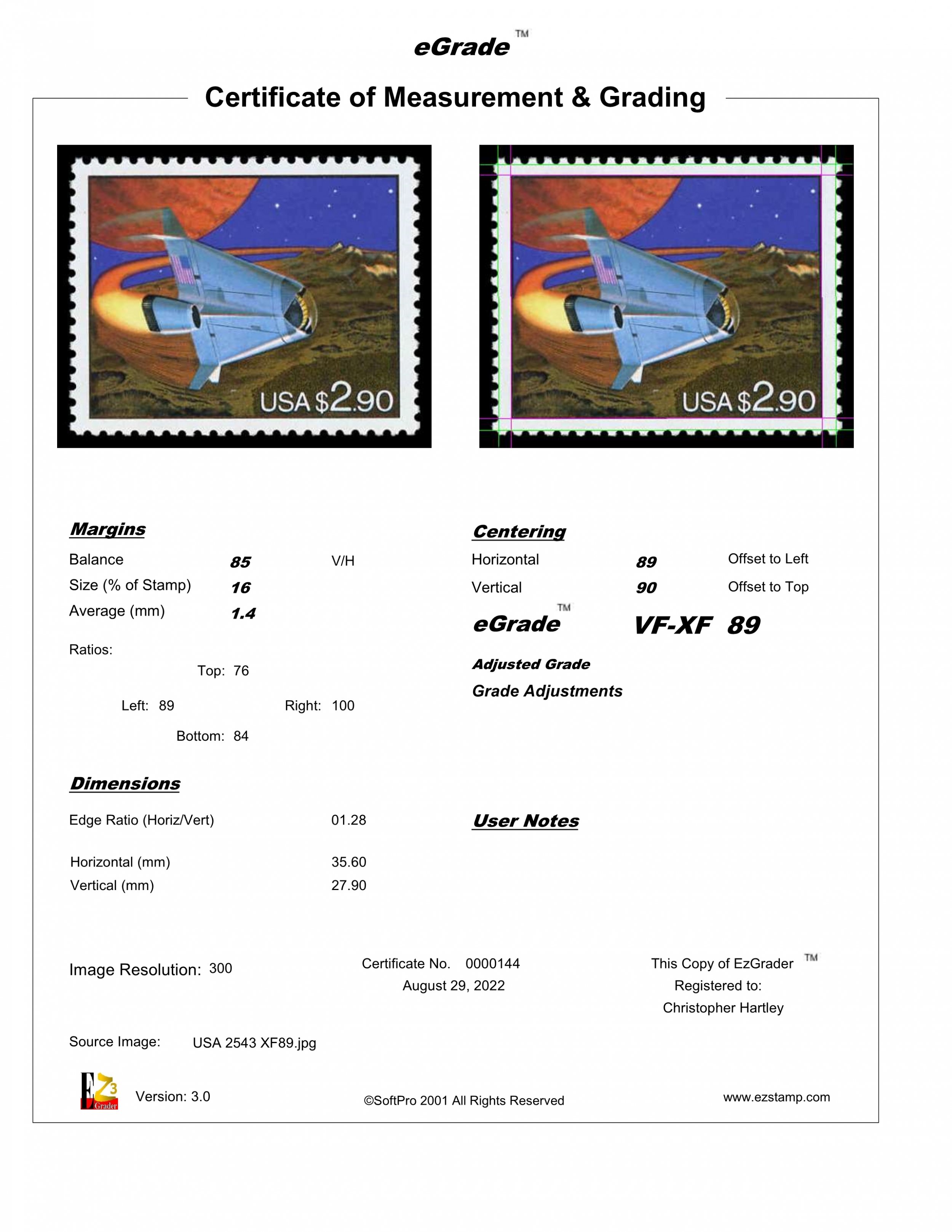 eGrade™

Certificate of Measurement & Grading

USA $2.90

USA $2.90

Margins

Balance 85 V/H
Size (% of Stamp) 16
Average (mm) 1.4

Ratios:
Top: 76
Left: 89 Right: 100
Bottom: 84

Dimensions

Edge Ratio (Horiz/Vert) 01.28

Horizontal (mm) 35.60
Vertical (mm) 27.90

Centering

Horizontal 89 Offset to Left
Vertical 90 Offset to Top

eGrade™ VF-XF 89

Adjusted Grade

Grade Adjustments

User Notes

Image Resolution: 300

Certificate No. 0000144
August 29, 2022

This Copy of EzGrader™
Registered to:
Christopher Hartley

Source Image: USA 2543 XF89.jpg

EZ3 Grader

Version: 3.0

©SoftPro 2001 All Rights Reserved

www.ezstamp.com